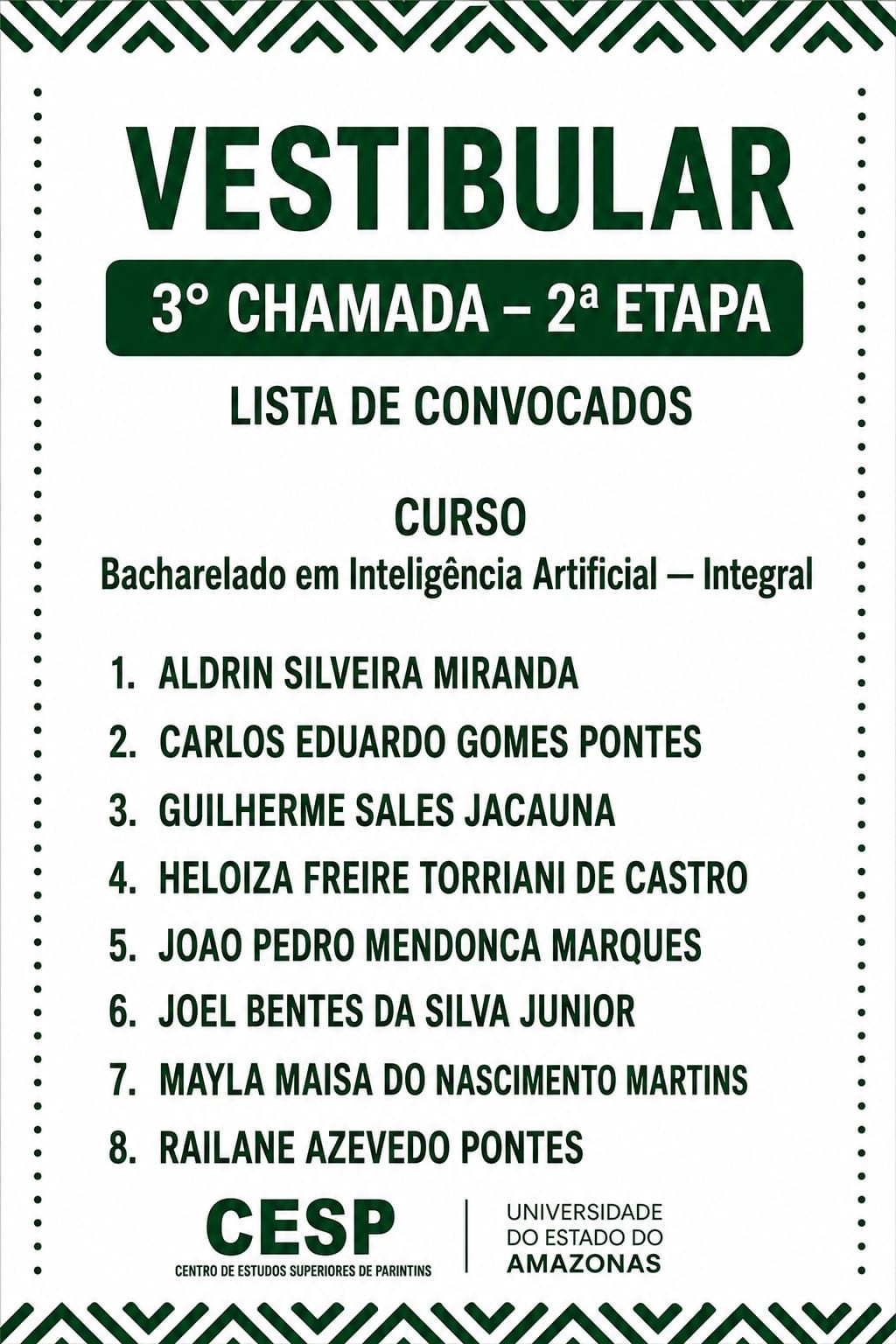 VESTIBULAR

3° CHAMADA – 2ª ETAPA

LISTA DE CONVOCADOS

CURSO
Bacharelado em Inteligência Artificial — Integral

1. ALDRIN SILVEIRA MIRANDA
2. CARLOS EDUARDO GOMES PONTES
3. GUILHERME SALES JACAUNA
4. HELOIZA FREIRE TORRIANI DE CASTRO
5. JOAO PEDRO MENDONCA MARQUES
6. JOEL BENTES DA SILVA JUNIOR
7. MAYLA MAISA DO NASCIMENTO MARTINS
8. RAILANE AZEVEDO PONTES

CESP
CENTRO DE ESTUDOS SUPERIORES DE PARINTINS

UNIVERSIDADE DO ESTADO DO AMAZONAS